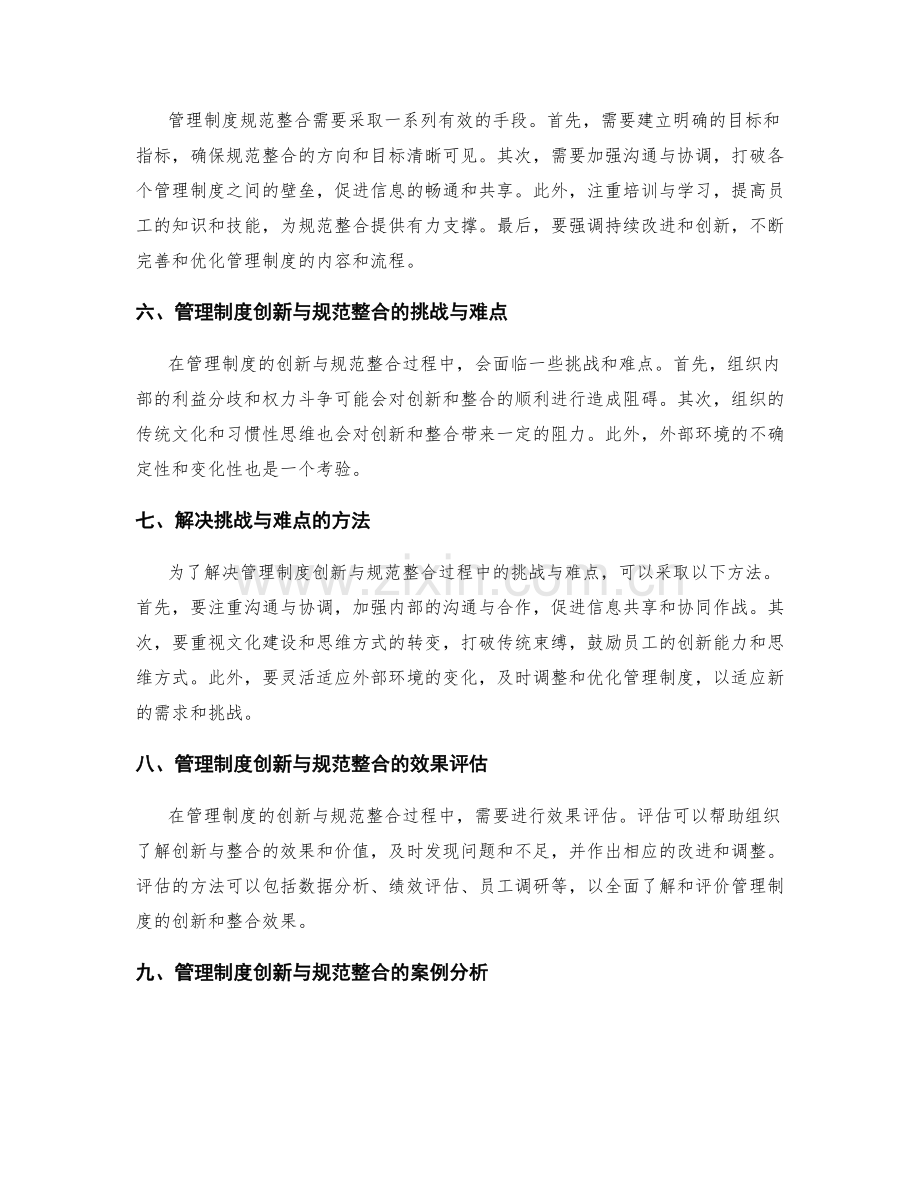 管理制度规范整合需要采取一系列有效的手段。首先，需要建立明确的目标和指标，确保规范整合的方向和目标清晰可见。其次，需要加强沟通与协调，打破各个管理制度之间的壁垒，促进信息的畅通和共享。此外，注重培训与学习，提高员工的知识和技能，为规范整合提供有力支撑。最后，要强调持续改进和创新，不断完善和优化管理制度的内容和流程。

六、管理制度创新与规范整合的挑战与难点

在管理制度的创新与规范整合过程中，会面临一些挑战和难点。首先，组织内部的利益分歧和权力斗争可能会对创新和整合的顺利进行造成阻碍。其次，组织的传统文化和习惯性思维也会对创新和整合带来一定的阻力。此外，外部环境的不确定性和变化性也是一个考验。

七、解决挑战与难点的方法

为了解决管理制度创新与规范整合过程中的挑战与难点，可以采取以下方法。首先，要注重沟通与协调，加强内部的沟通与合作，促进信息共享和协同作战。其次，要重视文化建设和思维方式的转变，打破传统束缚，鼓励员工的创新能力和思维方式。此外，要灵活适应外部环境的变化，及时调整和优化管理制度，以适应新的需求和挑战。

八、管理制度创新与规范整合的效果评估

在管理制度的创新与规范整合过程中，需要进行效果评估。评估可以帮助组织了解创新与整合的效果和价值，及时发现问题和不足，并作出相应的改进和调整。评估的方法可以包括数据分析、绩效评估、员工调研等，以全面了解和评价管理制度的创新和整合效果。

九、管理制度创新与规范整合的案例分析

www.zixin.com.cn